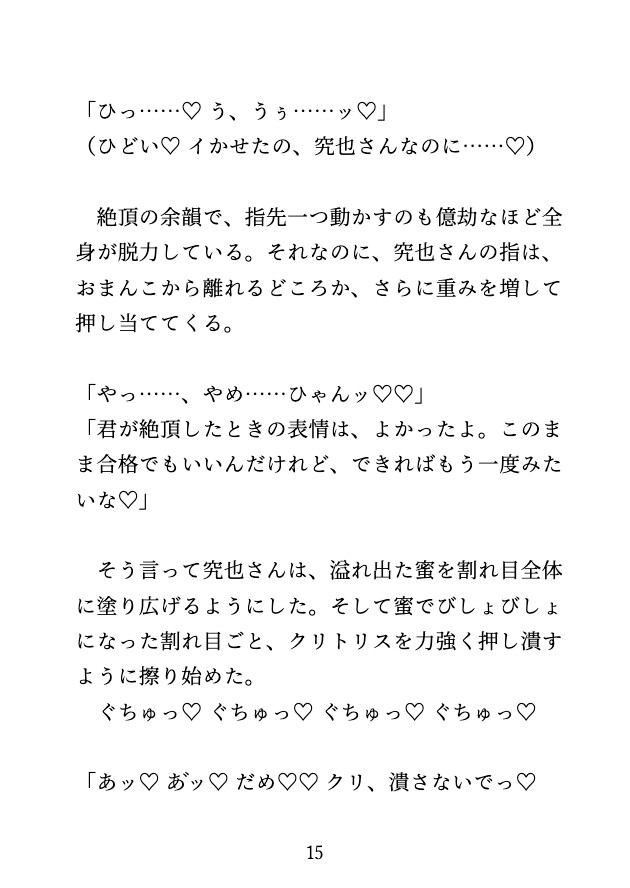 「ひっ……♡ う、うぅ……ッ♡」
（ひどい♡ イかせたの、究也さんなのに……♡）

絶頂の余韻で、指先一つ動かすのも億劫なほど全身が脱力している。それなのに、究也さんの指は、おまんこから離れるどころか、さらに重みを増して押し当ててくる。

「やっ……、やめ……ひゃんッ♡♡」
「君が絶頂したときの表情は、よかったよ。このまま合格でもいいんだけれど、できればもう一度みたいな♡」

そう言って究也さんは、溢れ出た蜜を割れ目全体に塗り広げるようにした。そして蜜でびしょびしょになった割れ目ごと、クリトリスを力強く押し潰すように擦り始めた。
ぐちゅっ♡ ぐちゅっ♡ ぐちゅっ♡ ぐちゅっ♡

「あッ♡ あッ♡ だめ♡♡ クリ、潰さないでっ♡

15